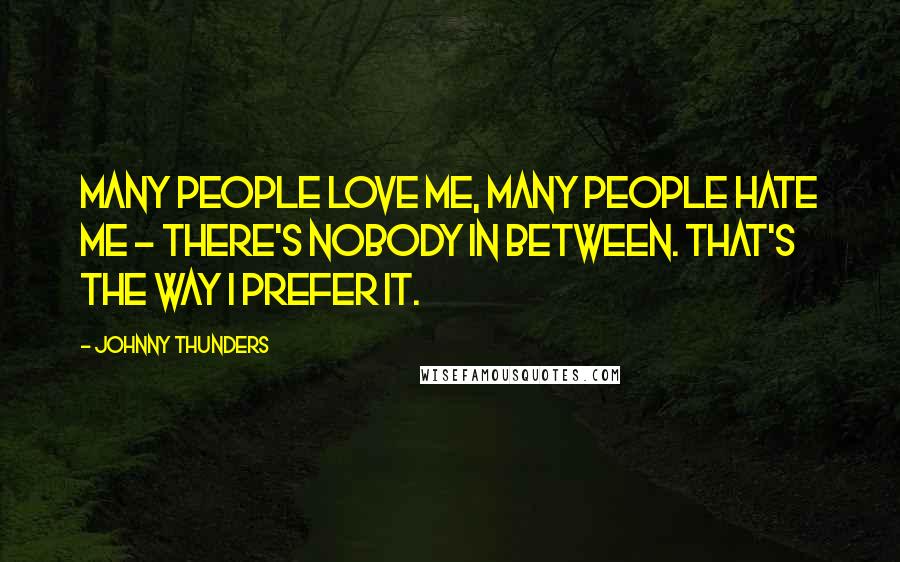 MANY PEOPLE LOVE ME, MANY PEOPLE HATE ME - THERE'S NOBODY IN BETWEEN. THAT'S THE WAY I PREFER IT.

- JOHNNY THUNDERS

WISEFAMOUSQUOTES.COM